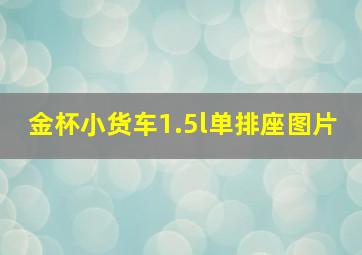 金杯小货车1.5l单排座图片